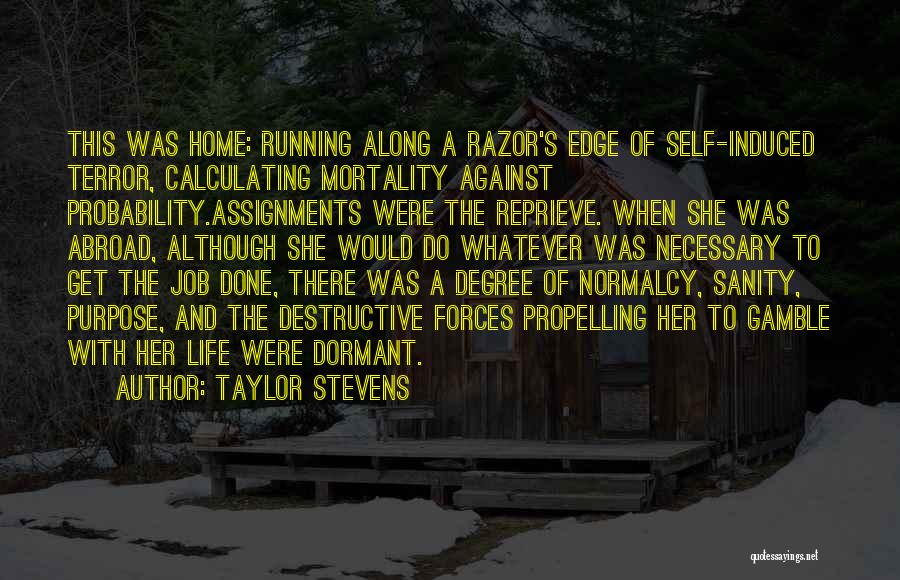 THIS WAS HOME: RUNNING ALONG A RAZOR'S EDGE OF SELF-INDUCED TERROR, CALCULATING MORTALITY AGAINST PROBABILITY.ASSIGNMENTS WERE THE REPRIEVE. WHEN SHE WAS ABROAD, ALTHOUGH SHE WOULD DO WHATEVER WAS NECESSARY TO GET THE JOB DONE, THERE WAS A DEGREE OF NORMALCY, SANITY, PURPOSE, AND THE DESTRUCTIVE FORCES PROPELLING HER TO GAMBLE WITH HER LIFE WERE DORMANT.

AUTHOR: TAYLOR STEVENS

quotessayings.net